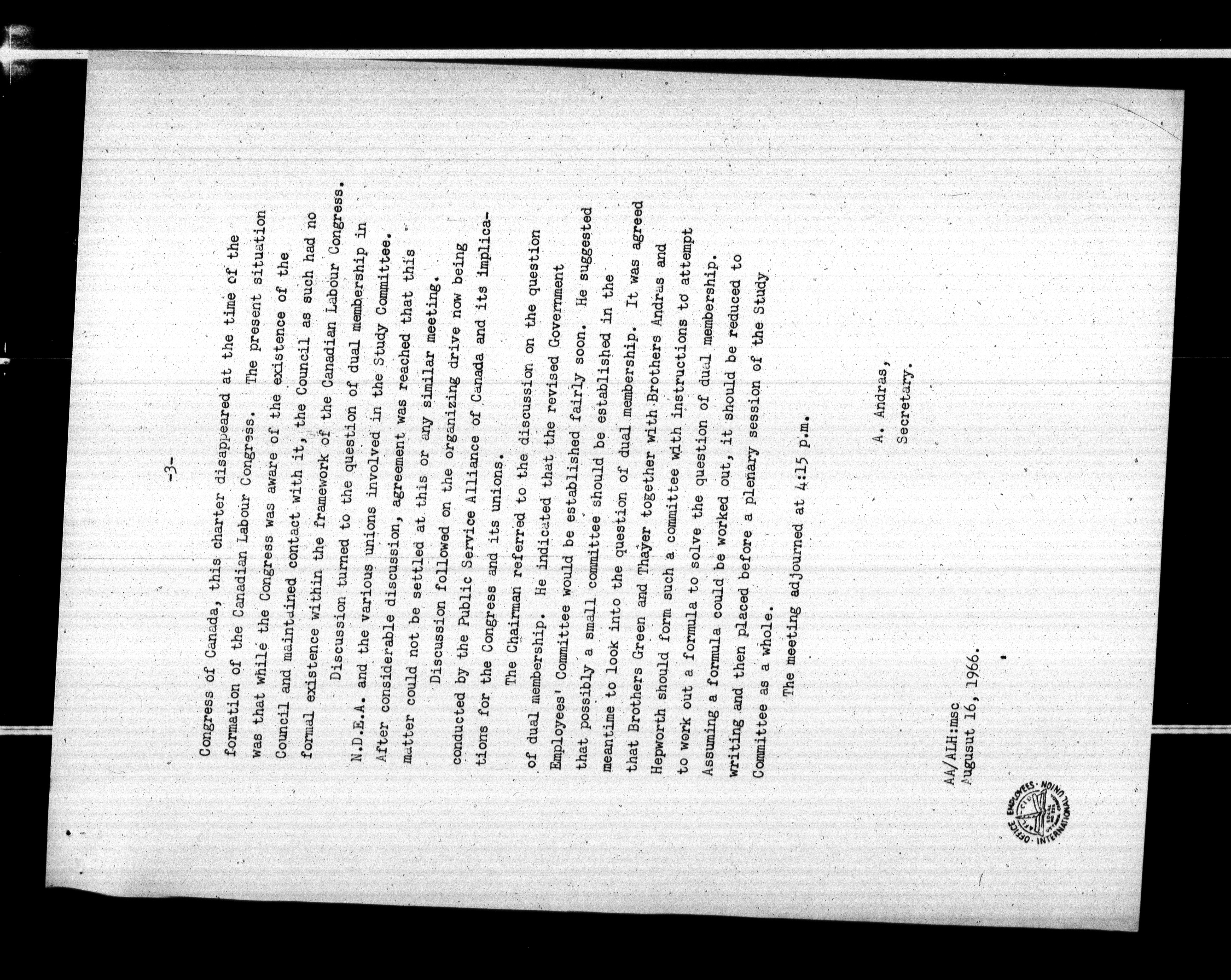 -3-

Congress of Canada, this charter disappeared at the time of the formation of the Canadian Labour Congress. The present situation was that while the Congress was aware of the existence of the Council and maintained contact with it, the Council as such had no formal existence within the framework of the Canadian Labour Congress.

Discussion turned to the question of dual membership in N.D.E.A. and the various unions involved in the Study Committee. After considerable discussion, agreement was reached that this matter could not be settled at this or any similar meeting.

Discussion followed on the organizing drive now being conducted by the Public Service Alliance of Canada and its implications for the Congress and its unions.

The Chairman referred to the discussion on the question of dual membership. He indicated that the revised Government Employees' Committee would be established fairly soon. He suggested that possibly a small committee should be established in the meantime to look into the question of dual membership. It was agreed that Brothers Green and Thayer together with Brothers Andras and Hepworth should form such a committee with instructions to attempt to work out a formula to solve the question of dual membership. Assuming a formula could be worked out, it should be reduced to writing and then placed before a plenary session of the Study Committee as a whole.

The meeting adjourned at 4:15 p.m.

A. Andras,
Secretary.

AA/ALH:msc
Augusut 16, 1966.

OFFICE EMPLOYEES INTERNATIONAL UNION